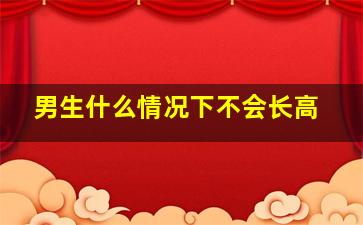 男生什么情况下不会长高